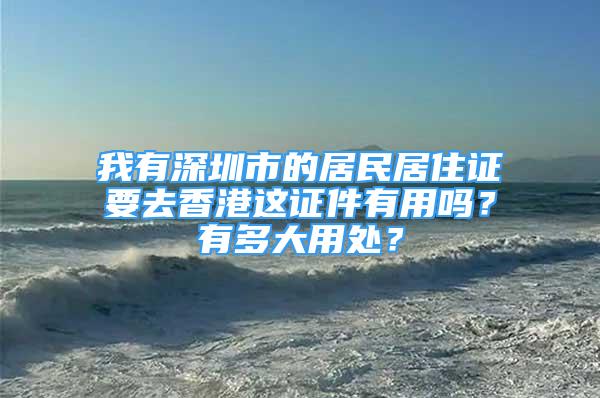 我有深圳市的居民居住证要去香港这证件有用吗？有多大用处？